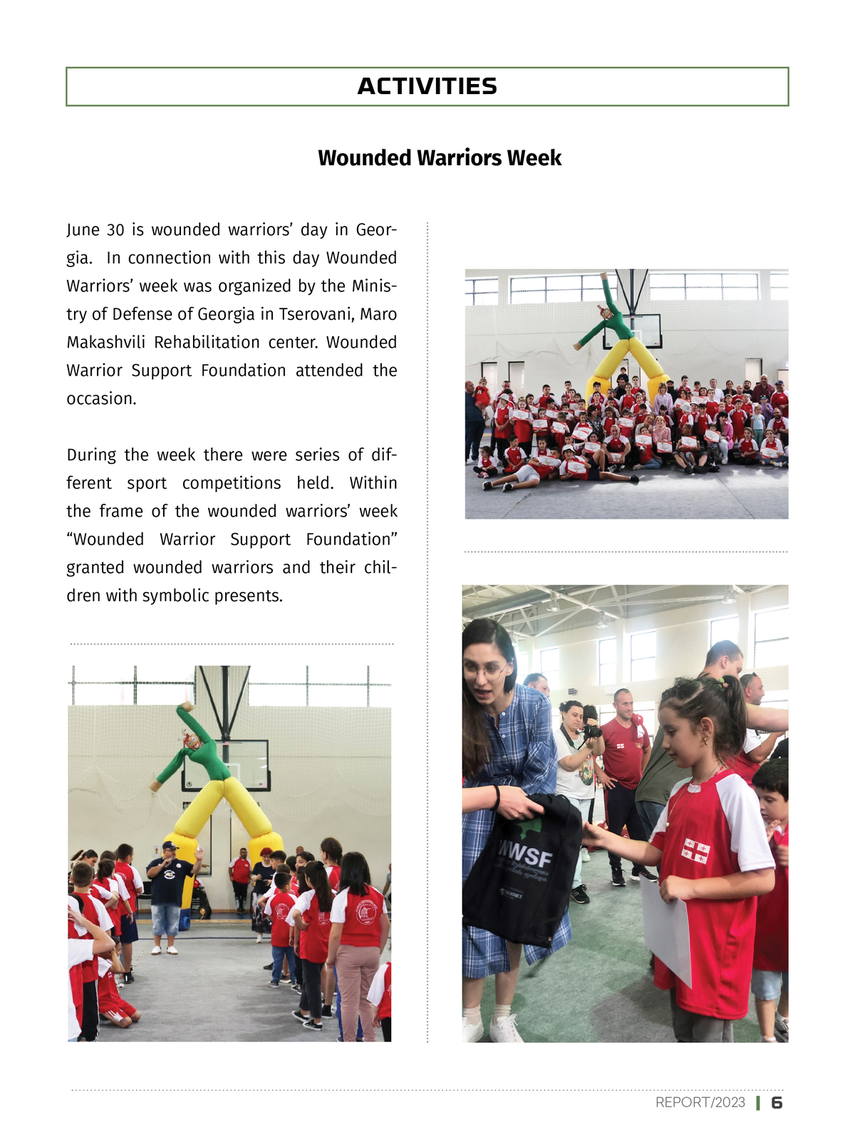 ACTIVITIES

Wounded Warriors Week

June 30 is wounded warriors' day in Georgia. In connection with this day Wounded Warriors' week was organized by the Ministry of Defense of Georgia in Tserovani, Maro Makashvili Rehabilitation center. Wounded Warrior Support Foundation attended the occasion.

During the week there were series of different sport competitions held. Within the frame of the wounded warriors' week "Wounded Warrior Support Foundation" granted wounded warriors and their children with symbolic presents.

WWSF

REPORT/2023 | 6